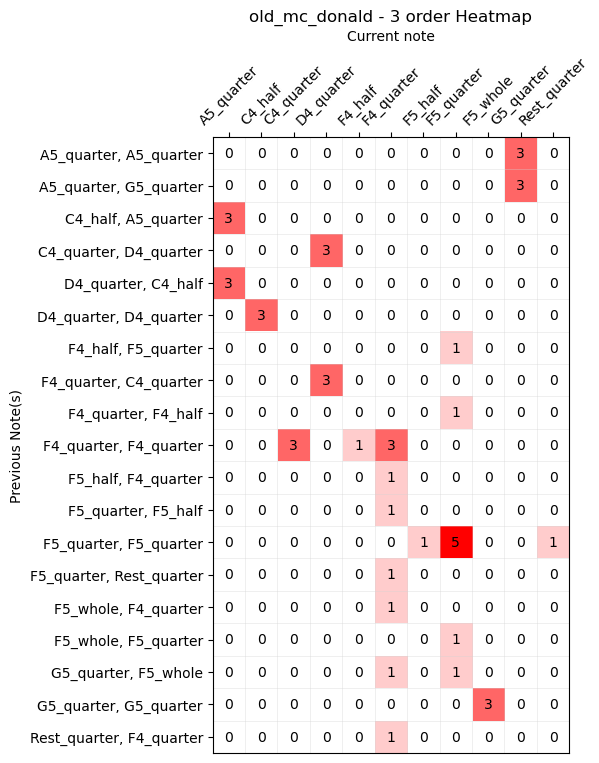 old_mc_donald - 3 order Heatmap
Current note

Previous Note(s)

| | A5_quarter | C4_half | C4_quarter | D4_quarter | F4_half | F4_quarter | F5_half | F5_quarter | F5_whole | G5_quarter | Rest_quarter |
|---|---|---|---|---|---|---|---|---|---|---|---|
| A5_quarter, A5_quarter | 0 | 0 | 0 | 0 | 0 | 0 | 0 | 0 | 0 | 3 | 0 |
| A5_quarter, G5_quarter | 0 | 0 | 0 | 0 | 0 | 0 | 0 | 0 | 0 | 3 | 0 |
| C4_half, A5_quarter | 3 | 0 | 0 | 0 | 0 | 0 | 0 | 0 | 0 | 0 | 0 |
| C4_quarter, D4_quarter | 0 | 0 | 0 | 3 | 0 | 0 | 0 | 0 | 0 | 0 | 0 |
| D4_quarter, C4_half | 3 | 0 | 0 | 0 | 0 | 0 | 0 | 0 | 0 | 0 | 0 |
| D4_quarter, D4_quarter | 0 | 3 | 0 | 0 | 0 | 0 | 0 | 0 | 0 | 0 | 0 |
| F4_half, F5_quarter | 0 | 0 | 0 | 0 | 0 | 0 | 0 | 1 | 0 | 0 | 0 |
| F4_quarter, C4_quarter | 0 | 0 | 0 | 3 | 0 | 0 | 0 | 0 | 0 | 0 | 0 |
| F4_quarter, F4_half | 0 | 0 | 0 | 0 | 0 | 0 | 0 | 1 | 0 | 0 | 0 |
| F4_quarter, F4_quarter | 0 | 0 | 3 | 0 | 1 | 3 | 0 | 0 | 0 | 0 | 0 |
| F5_half, F4_quarter | 0 | 0 | 0 | 0 | 0 | 1 | 0 | 0 | 0 | 0 | 0 |
| F5_quarter, F5_half | 0 | 0 | 0 | 0 | 0 | 1 | 0 | 0 | 0 | 0 | 0 |
| F5_quarter, F5_quarter | 0 | 0 | 0 | 0 | 0 | 0 | 1 | 5 | 0 | 0 | 1 |
| F5_quarter, Rest_quarter | 0 | 0 | 0 | 0 | 0 | 1 | 0 | 0 | 0 | 0 | 0 |
| F5_whole, F4_quarter | 0 | 0 | 0 | 0 | 0 | 1 | 0 | 0 | 0 | 0 | 0 |
| F5_whole, F5_quarter | 0 | 0 | 0 | 0 | 0 | 0 | 0 | 1 | 0 | 0 | 0 |
| G5_quarter, F5_whole | 0 | 0 | 0 | 0 | 0 | 1 | 0 | 1 | 0 | 0 | 0 |
| G5_quarter, G5_quarter | 0 | 0 | 0 | 0 | 0 | 0 | 0 | 0 | 3 | 0 | 0 |
| Rest_quarter, F4_quarter | 0 | 0 | 0 | 0 | 0 | 1 | 0 | 0 | 0 | 0 | 0 |